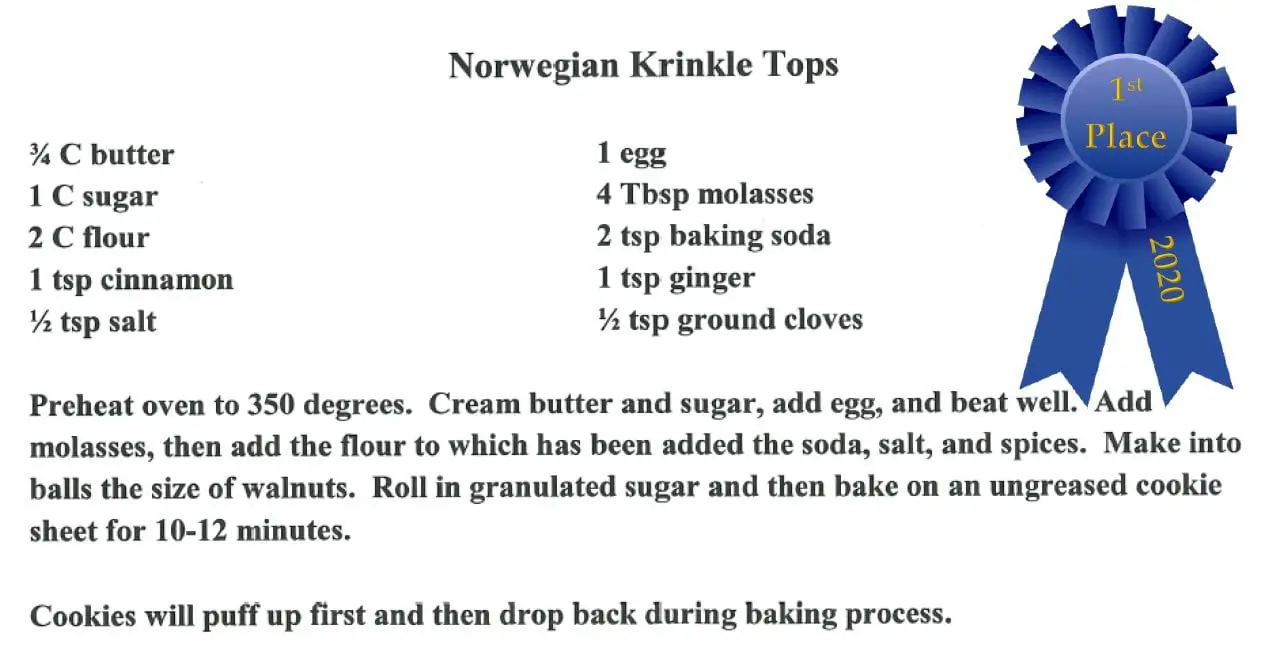 Norwegian Krinkle Tops

1st Place

2020

¾ C butter
1 C sugar
2 C flour
1 tsp cinnamon
½ tsp salt

1 egg
4 Tbsp molasses
2 tsp baking soda
1 tsp ginger
½ tsp ground cloves

Preheat oven to 350 degrees. Cream butter and sugar, add egg, and beat well. Add molasses, then add the flour to which has been added the soda, salt, and spices. Make into balls the size of walnuts. Roll in granulated sugar and then bake on an ungreased cookie sheet for 10-12 minutes.

Cookies will puff up first and then drop back during baking process.